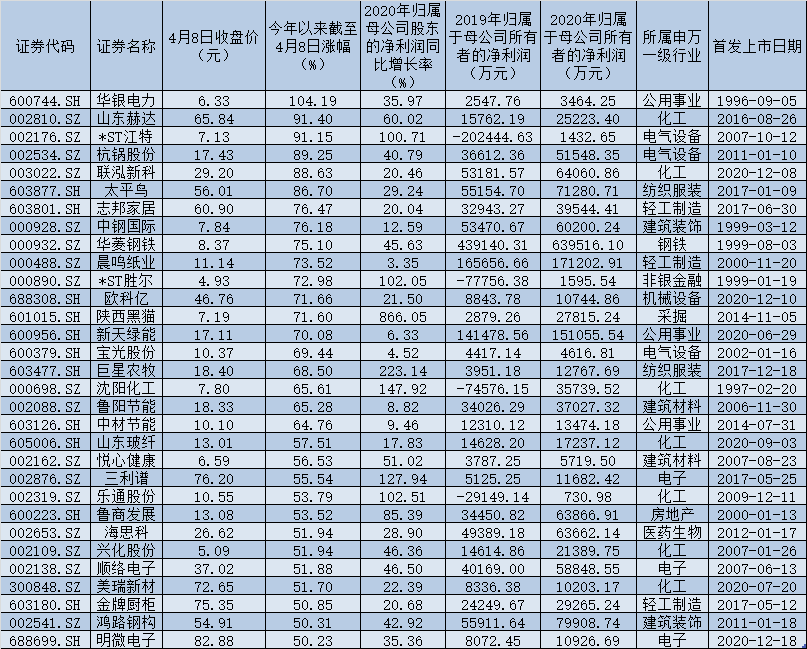 | 证券代码 | 证券名称 | 4月8日收盘价（元） | 今年以来截至4月8日涨幅（%） | 2020年归属母公司股东的净利润同比增长率（%） | 2019年归属于母公司所有者的净利润（万元） | 2020年归属于母公司所有者的净利润（万元） | 所属申万一级行业 | 首发上市日期 |
|---|---|---|---|---|---|---|---|---|
| 600744.SH | 华银电力 | 6.33 | 104.19 | 35.97 | 2547.76 | 3464.25 | 公用事业 | 1996-09-05 |
| 002810.SZ | 山东赫达 | 65.84 | 91.40 | 60.02 | 15762.19 | 25223.40 | 化工 | 2016-08-26 |
| 002176.SZ | *ST江特 | 7.13 | 91.15 | 100.71 | -202444.63 | 1432.65 | 电气设备 | 2007-10-12 |
| 002534.SZ | 杭锅股份 | 17.43 | 89.25 | 40.79 | 36612.36 | 51548.35 | 电气设备 | 2011-01-10 |
| 003022.SZ | 联泓新科 | 29.20 | 88.63 | 20.46 | 53181.57 | 64060.86 | 化工 | 2020-12-08 |
| 603877.SH | 太平鸟 | 56.01 | 86.70 | 29.24 | 55154.70 | 71280.71 | 纺织服装 | 2017-01-09 |
| 603801.SH | 志邦家居 | 60.90 | 76.47 | 20.04 | 32943.27 | 39544.41 | 轻工制造 | 2017-06-30 |
| 000928.SZ | 中钢国际 | 7.84 | 76.18 | 12.59 | 53470.67 | 60200.24 | 建筑装饰 | 1999-03-12 |
| 000932.SZ | 华菱钢铁 | 8.37 | 75.10 | 45.63 | 439140.31 | 639516.10 | 钢铁 | 1999-08-03 |
| 000488.SZ | 晨鸣纸业 | 11.14 | 73.52 | 3.35 | 165656.66 | 171202.91 | 轻工制造 | 2000-11-20 |
| 000890.SZ | *ST胜尔 | 4.93 | 72.98 | 102.05 | -77756.38 | 1595.54 | 非银金融 | 1999-01-19 |
| 688308.SH | 欧科亿 | 46.76 | 71.66 | 21.50 | 8843.78 | 10744.86 | 机械设备 | 2020-12-10 |
| 601015.SH | 陕西黑猫 | 7.19 | 71.60 | 866.05 | 2879.26 | 27815.24 | 采掘 | 2014-11-05 |
| 600956.SH | 新天绿能 | 17.11 | 70.08 | 6.33 | 141478.56 | 151055.54 | 公用事业 | 2020-06-29 |
| 600379.SH | 宝光股份 | 10.37 | 69.44 | 4.52 | 4417.14 | 4616.81 | 电气设备 | 2002-01-16 |
| 603477.SH | 巨星农牧 | 18.40 | 68.50 | 223.14 | 3951.18 | 12767.69 | 纺织服装 | 2017-12-18 |
| 000698.SZ | 沈阳化工 | 7.80 | 65.61 | 147.92 | -74576.15 | 35739.52 | 化工 | 1997-02-20 |
| 002088.SZ | 鲁阳节能 | 18.33 | 65.28 | 8.82 | 34026.29 | 37027.32 | 建筑材料 | 2006-11-30 |
| 603126.SH | 中材节能 | 10.10 | 64.76 | 9.46 | 12310.12 | 13474.18 | 公用事业 | 2014-07-31 |
| 605006.SH | 山东玻纤 | 13.01 | 57.51 | 17.83 | 14628.20 | 17237.12 | 化工 | 2020-09-03 |
| 002162.SZ | 悦心健康 | 6.59 | 56.53 | 51.02 | 3787.25 | 5719.50 | 建筑材料 | 2007-08-23 |
| 002876.SZ | 三利谱 | 76.20 | 55.54 | 127.94 | 5125.25 | 11682.42 | 电子 | 2017-05-25 |
| 002319.SZ | 乐通股份 | 10.55 | 53.79 | 102.51 | -29149.14 | 730.98 | 化工 | 2009-12-11 |
| 600223.SH | 鲁商发展 | 13.08 | 53.52 | 85.39 | 34450.82 | 63866.91 | 房地产 | 2000-01-13 |
| 002653.SZ | 海思科 | 26.62 | 51.94 | 28.90 | 49389.18 | 63662.14 | 医药生物 | 2012-01-17 |
| 002109.SZ | 兴化股份 | 5.09 | 51.94 | 46.36 | 14614.86 | 21389.75 | 化工 | 2007-01-26 |
| 002138.SZ | 顺络电子 | 37.02 | 51.88 | 46.50 | 40169.00 | 58848.55 | 电子 | 2007-06-13 |
| 300848.SZ | 美瑞新材 | 72.65 | 51.70 | 22.39 | 8336.38 | 10203.17 | 化工 | 2020-07-20 |
| 603180.SH | 金牌厨柜 | 75.35 | 50.85 | 20.68 | 24249.67 | 29265.24 | 轻工制造 | 2017-05-12 |
| 002541.SZ | 鸿路钢构 | 54.91 | 50.31 | 42.92 | 55911.64 | 79908.74 | 建筑装饰 | 2011-01-18 |
| 688699.SH | 明微电子 | 82.88 | 50.23 | 35.36 | 8072.45 | 10926.69 | 电子 | 2020-12-18 |